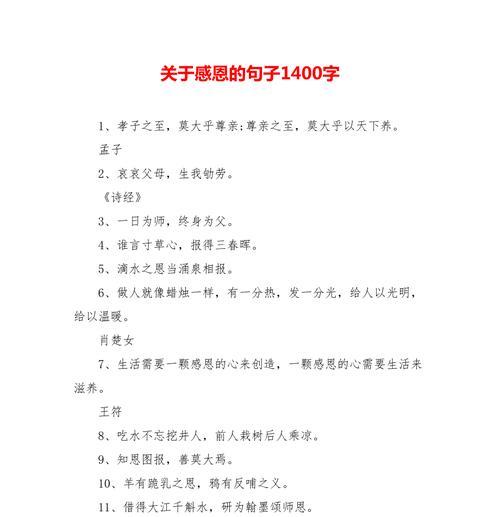 关于感恩的句子1400字

1、孝子之至，莫大乎尊亲;尊亲之至，莫大乎以天下养。

孟子

2、哀哀父母，生我劬劳。

《诗经》

3、一日为师，终身为父。

4、谁言寸草心，报得三春晖。

5、滴水之恩当涌泉相报。

6、做人就像蜡烛一样，有一分热，发一分光，给人以光明，给以温暖。

肖楚女

7、生活需要一颗感恩的心来创造，一颗感恩的心需要生活来滋养。

王符

8、吃水不忘挖井人，前人栽树后人乘凉。

9、知恩图报，善莫大焉。

10、羊有跪乳之恩，鸦有反哺之义。

11、借得大江千斛水，研为翰墨颂师恩。